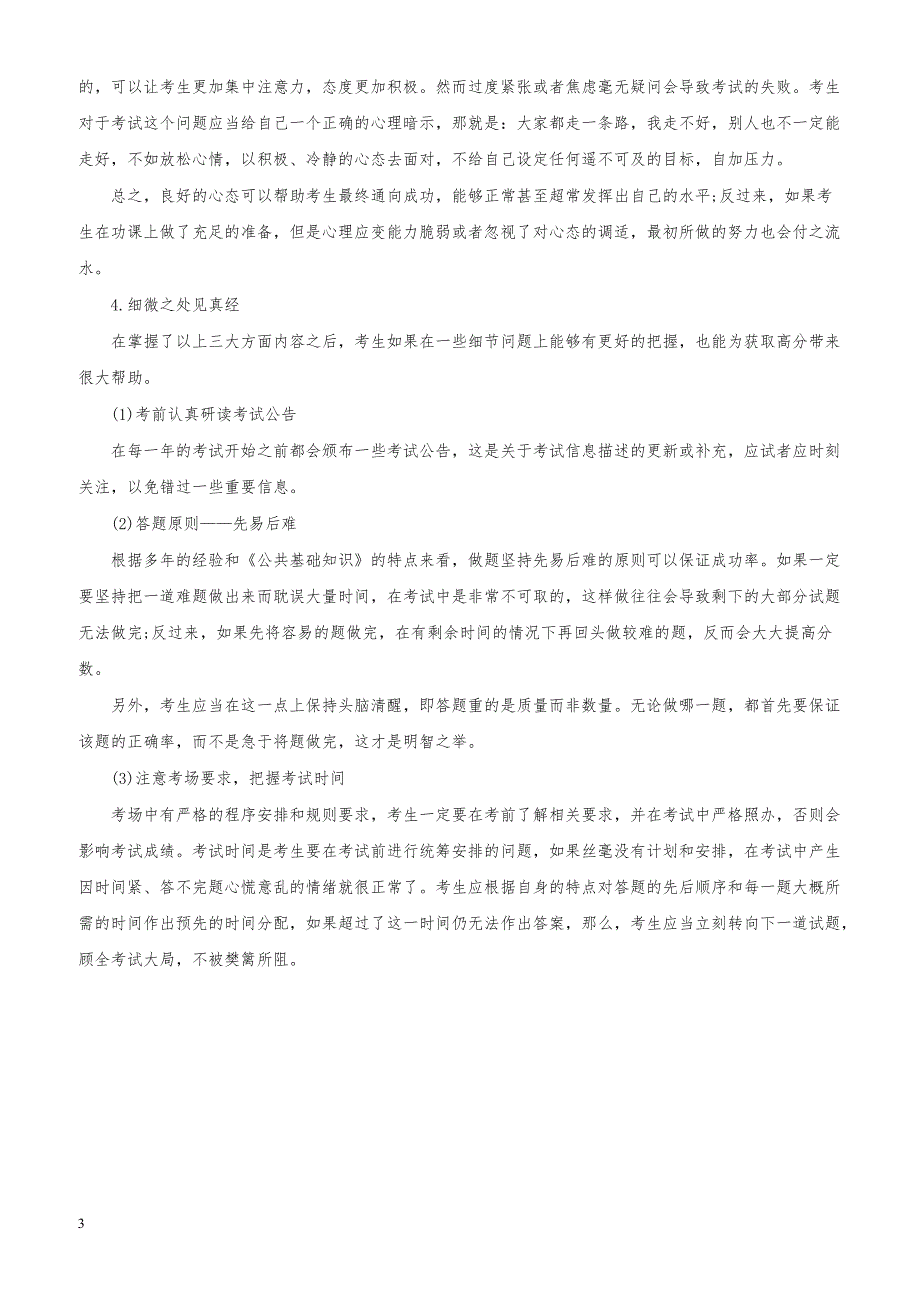 的，可以让考生更加集中注意力，态度更加积极。然而过度紧张或者焦虑毫无疑问会导致考试的失败。考生对于考试这个问题应当给自己一个正确的心理暗示，那就是：大家都走一条路，我走不好，别人也不一定能走好，不如放松心情，以积极、冷静的心态去面对，不给自己设定任何遥不可及的目标，自加压力。

总之，良好的心态可以帮助考生最终通向成功，能够正常甚至超常发挥出自己的水平;反过来，如果考生在功课上做了充足的准备，但是心理应变能力脆弱或者忽视了对心态的调适，最初所做的努力也会付之流水。

4.细微之处见真经

在掌握了以上三大方面内容之后，考生如果在一些细节问题上能够有更好的把握，也能为获取高分带来很大帮助。

(1)考前认真研读考试公告

在每一年的考试开始之前都会颁布一些考试公告，这是关于考试信息描述的更新或补充，应试者应时刻关注，以免错过一些重要信息。

(2)答题原则——先易后难

根据多年的经验和《公共基础知识》的特点来看，做题坚持先易后难的原则可以保证成功率。如果一定要坚持把一道难题做出来而耽误大量时间，在考试中是非常不可取的，这样做往往会导致剩下的大部分试题无法做完;反过来，如果先将容易的题做完，在有剩余时间的情况下再回头做较难的题，反而会大大提高分数。

另外，考生应当在这一点上保持头脑清醒，即答题重的是质量而非数量。无论做哪一题，都首先要保证该题的正确率，而不是急于将题做完，这才是明智之举。

(3)注意考场要求，把握考试时间

考场中有严格的程序安排和规则要求，考生一定要在考前了解相关要求，并在考试中严格照办，否则会影响考试成绩。考试时间是考生要在考试前进行统筹安排的问题，如果丝毫没有计划和安排，在考试中产生因时间紧、答不完题心慌意乱的情绪就很正常了。考生应根据自身的特点对答题的先后顺序和每一题大概所需的时间作出预先的时间分配，如果超过了这一时间仍无法作出答案，那么，考生应当立刻转向下一道试题，顾全考试大局，不被樊篱所阻。

3